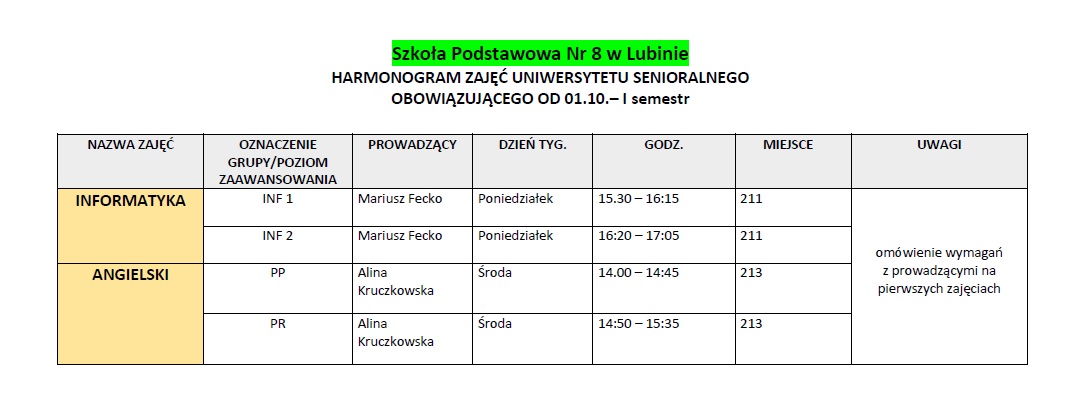 Szkoła Podstawowa Nr 8 w Lubinie
HARMONOGRAM ZAJĘĆ UNIWERSYTETU SENIORALNEGO
OBOWIĄZUJĄCEGO OD 01.10.– I semestr

| NAZWA ZAJĘĆ | OZNACZENIE GRUPY/POZIOM ZAAWANSOWANIA | PROWADZĄCY | DZIEŃ TYG. | GODZ. | MIEJSCE | UWAGI |
|---|---|---|---|---|---|---|
| INFORMATYKA | INF 1 | Mariusz Fecko | Poniedziałek | 15.30 – 16:15 | 211 | omówienie wymagań z prowadzącymi na pierwszych zajęciach |
| | INF 2 | Mariusz Fecko | Poniedziałek | 16:20 – 17:05 | 211 | |
| ANGIELSKI | PP | Alina Kruczkowska | Środa | 14.00 – 14:45 | 213 | |
| | PR | Alina Kruczkowska | Środa | 14:50 – 15:35 | 213 | |